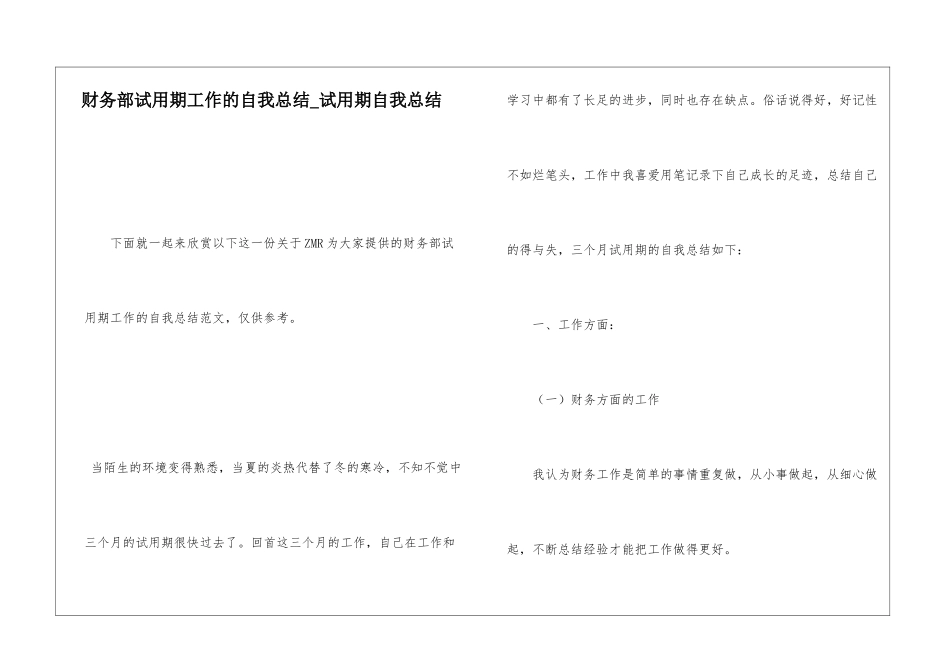 财务部试用期工作的自我总结_试用期自我总结

下面就一起来欣赏以下这一份关于ZMR为大家提供的财务部试用期工作的自我总结范文，仅供参考。

当陌生的环境变得熟悉，当夏的炎热代替了冬的寒冷，不知不觉中三个月的试用期很快过去了。回首这三个月的工作，自己在工作和学习中都有了长足的进步，同时也存在缺点。俗话说得好，好记性不如烂笔头，工作中我喜爱用笔记录下自己成长的足迹，总结自己的得与失，三个月试用期的自我总结如下：

一、工作方面：

（一）财务方面的工作

我认为财务工作是简单的事情重复做，从小事做起，从细心做起，不断总结经验才能把工作做得更好。